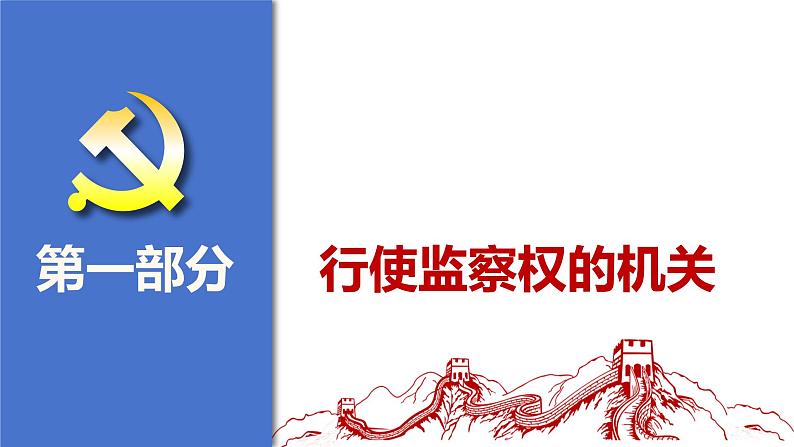 第一部分

行使监察权的机关